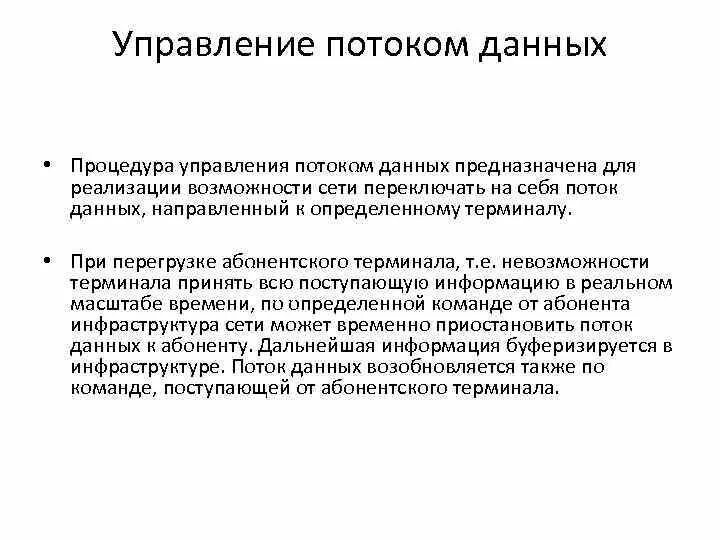 Управление потоком данных

• Процедура управления потоком данных предназначена для реализации возможности сети переключать на себя поток данных, направленный к определенному терминалу.

• При перегрузке абонентского терминала, т.е. невозможности терминала принять всю поступающую информацию в реальном масштабе времени, по определенной команде от абонента инфраструктура сети может временно приостановить поток данных к абоненту. Дальнейшая информация буферизируется в инфраструктуре. Поток данных возобновляется также по команде, поступающей от абонентского терминала.